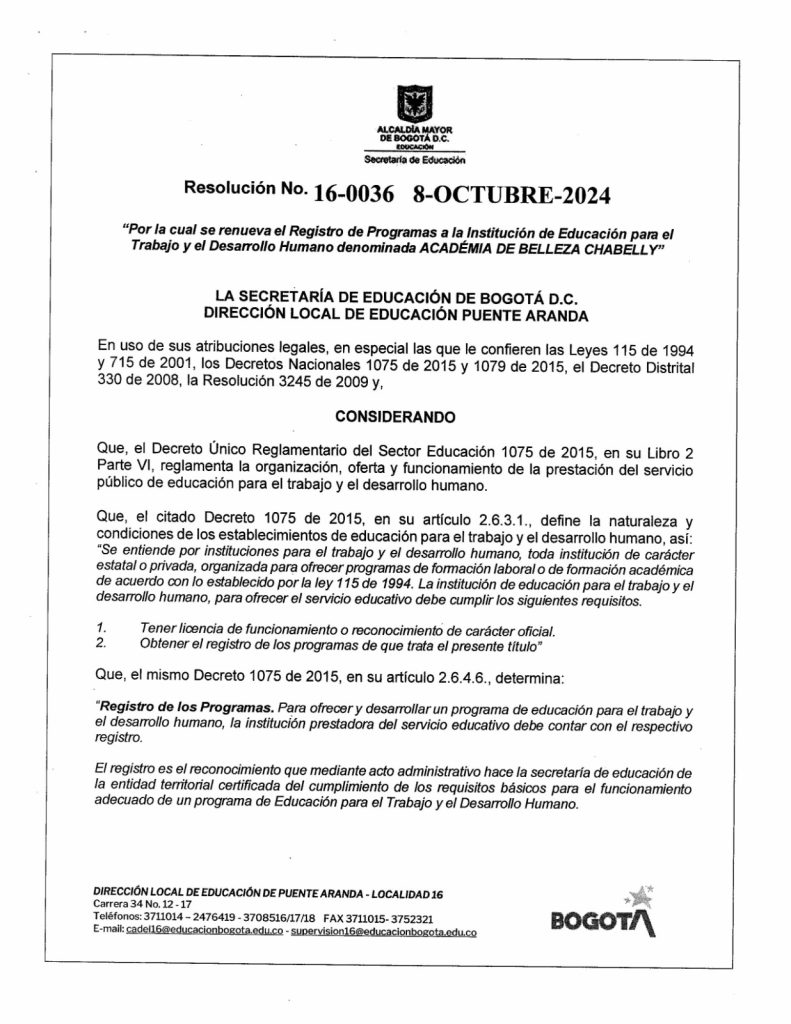 ALCALDÍA MAYOR DE BOGOTÁ D.C.
EDUCACIÓN
Secretaría de Educación

Resolución No. 16-0036 8-OCTUBRE-2024

"Por la cual se renueva el Registro de Programas a la Institución de Educación para el Trabajo y el Desarrollo Humano denominada ACADÉMIA DE BELLEZA CHABELLY"

LA SECRETARÍA DE EDUCACIÓN DE BOGOTÁ D.C.
DIRECCIÓN LOCAL DE EDUCACIÓN PUENTE ARANDA

En uso de sus atribuciones legales, en especial las que le confieren las Leyes 115 de 1994 y 715 de 2001, los Decretos Nacionales 1075 de 2015 y 1079 de 2015, el Decreto Distrital 330 de 2008, la Resolución 3245 de 2009 y,

CONSIDERANDO

Que, el Decreto Único Reglamentario del Sector Educación 1075 de 2015, en su Libro 2 Parte VI, reglamenta la organización, oferta y funcionamiento de la prestación del servicio público de educación para el trabajo y el desarrollo humano.

Que, el citado Decreto 1075 de 2015, en su artículo 2.6.3.1., define la naturaleza y condiciones de los establecimientos de educación para el trabajo y el desarrollo humano, así: "Se entiende por instituciones para el trabajo y el desarrollo humano, toda institución de carácter estatal o privada, organizada para ofrecer programas de formación laboral o de formación académica de acuerdo con lo establecido por la ley 115 de 1994. La institución de educación para el trabajo y el desarrollo humano, para ofrecer el servicio educativo debe cumplir los siguientes requisitos.

1. Tener licencia de funcionamiento o reconocimiento de carácter oficial.
2. Obtener el registro de los programas de que trata el presente título"

Que, el mismo Decreto 1075 de 2015, en su artículo 2.6.4.6., determina:

"Registro de los Programas. Para ofrecer y desarrollar un programa de educación para el trabajo y el desarrollo humano, la institución prestadora del servicio educativo debe contar con el respectivo registro.

El registro es el reconocimiento que mediante acto administrativo hace la secretaría de educación de la entidad territorial certificada del cumplimiento de los requisitos básicos para el funcionamiento adecuado de un programa de Educación para el Trabajo y el Desarrollo Humano.

DIRECCIÓN LOCAL DE EDUCACIÓN DE PUENTE ARANDA - LOCALIDAD 16
Carrera 34 No. 12 - 17
Teléfonos: 3711014 – 2476419 - 3708516/17/18 FAX 3711015- 3752321
E-mail: cadel16@educacionbogota.edu.co - supervision16@educacionbogota.edu.co

BOGOTÁ